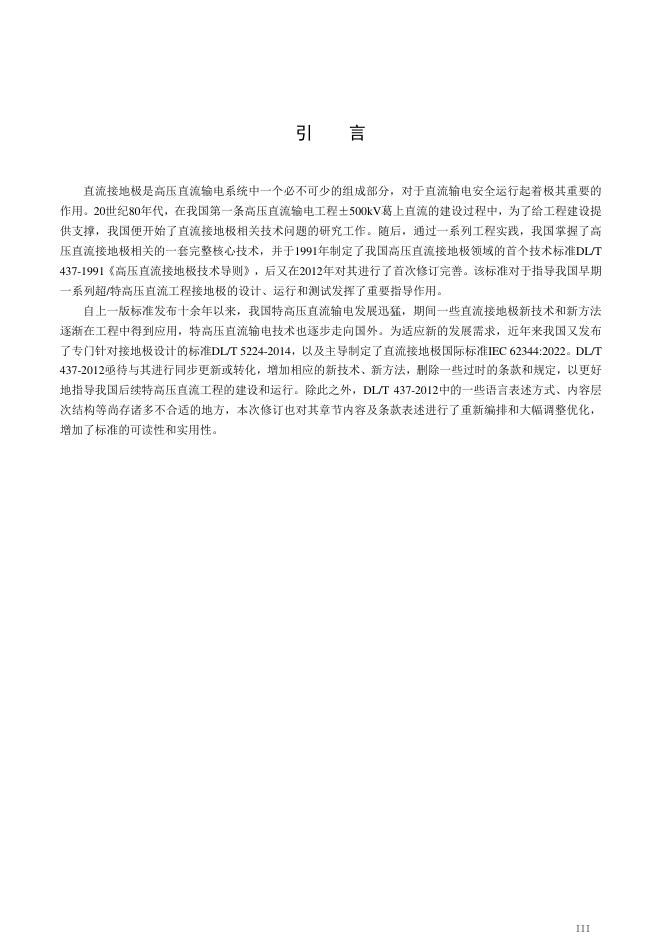 引　言

直流接地极是高压直流输电系统中一个必不可少的组成部分，对于直流输电安全运行起着极其重要的作用。20世纪80年代，在我国第一条高压直流输电工程±500kV葛上直流的建设过程中，为了给工程建设提供支撑，我国便开始了直流接地极相关技术问题的研究工作。随后，通过一系列工程实践，我国掌握了高压直流接地极相关的一套完整核心技术，并于1991年制定了我国高压直流接地极领域的首个技术标准DL/T 437-1991《高压直流接地极技术导则》，后又在2012年对其进行了首次修订完善。该标准对于指导我国早期一系列超/特高压直流工程接地极的设计、运行和测试发挥了重要指导作用。

自上一版标准发布十余年以来，我国特高压直流输电发展迅猛，期间一些直流接地极新技术和新方法逐渐在工程中得到应用，特高压直流输电技术也逐步走向国外。为适应新的发展需求，近年来我国又发布了专门针对接地极设计的标准DL/T 5224-2014，以及主导制定了直流接地极国际标准IEC 62344:2022。DL/T 437-2012亟待与其进行同步更新或转化，增加相应的新技术、新方法，删除一些过时的条款和规定，以更好地指导我国后续特高压直流工程的建设和运行。除此之外，DL/T 437-2012中的一些语言表述方式、内容层次结构等尚存诸多不合适的地方，本次修订也对其章节内容及条款表述进行了重新编排和大幅调整优化，增加了标准的可读性和实用性。

III